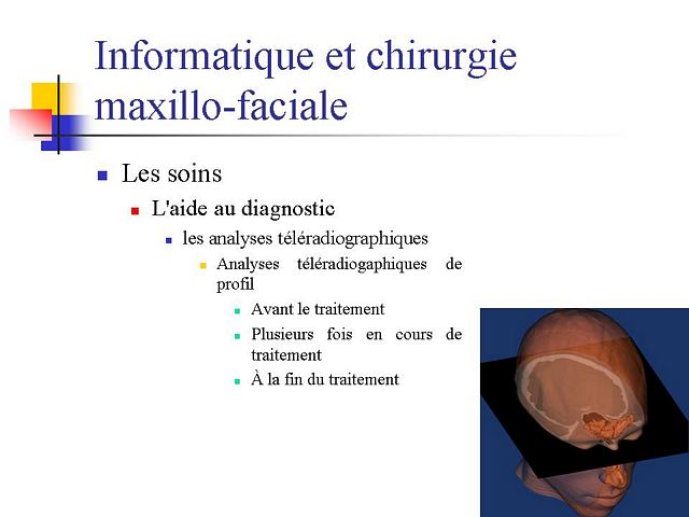 Informatique et chirurgie maxillo-faciale

Les soins

L'aide au diagnostic

les analyses téléradiographiques

Analyses téléradiogaphiques de profil

Avant le traitement

Plusieurs fois en cours de traitement

À la fin du traitement